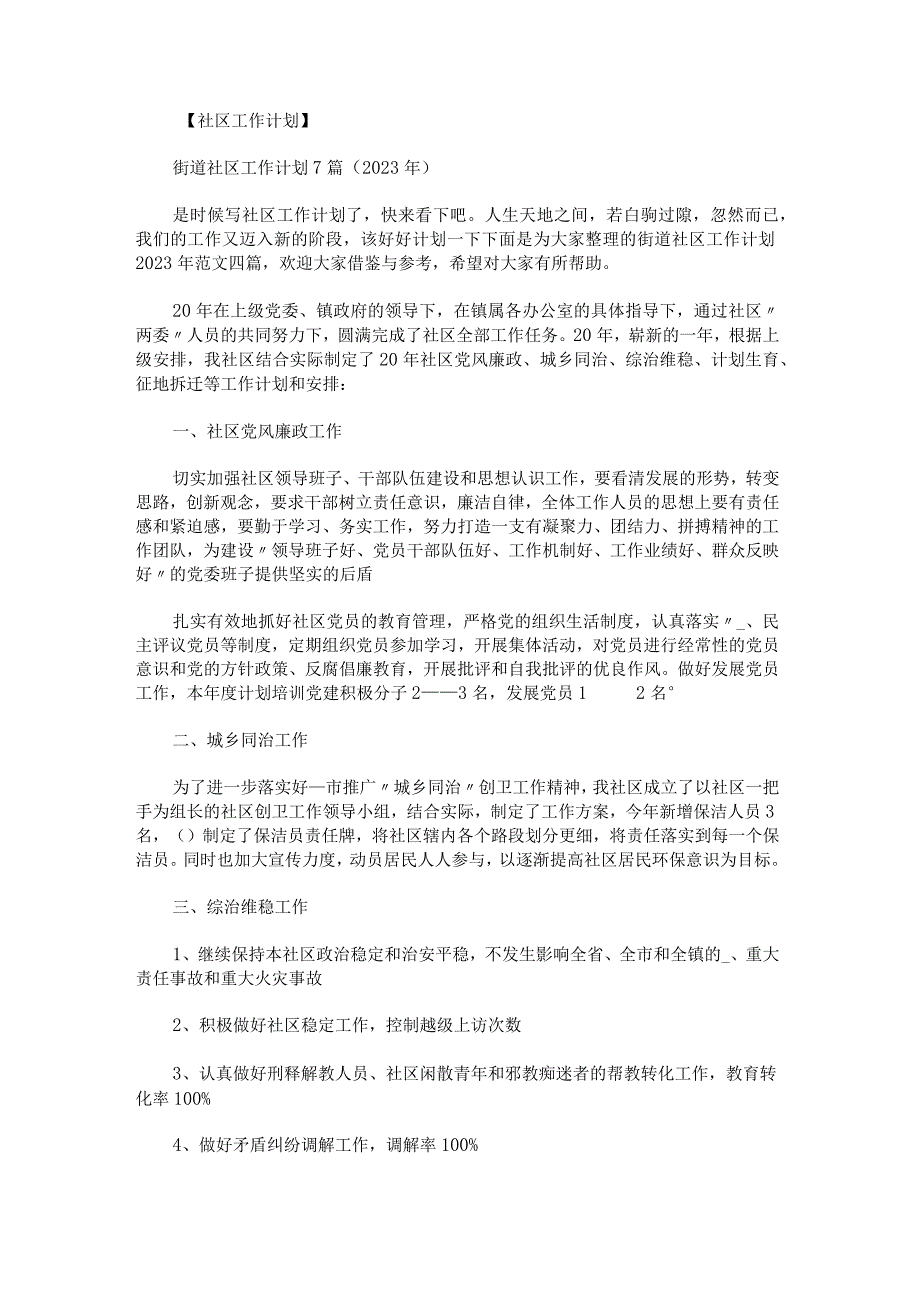 【社区工作计划】

街道社区工作计划7篇（2023年）

是时候写社区工作计划了，快来看下吧。人生天地之间，若白驹过隙，忽然而已，我们的工作又迈入新的阶段，该好好计划一下下面是为大家整理的街道社区工作计划2023年范文四篇，欢迎大家借鉴与参考，希望对大家有所帮助。

20年在上级党委、镇政府的领导下，在镇属各办公室的具体指导下，通过社区〃两委〃人员的共同努力下，圆满完成了社区全部工作任务。20年，崭新的一年，根据上级安排，我社区结合实际制定了20年社区党风廉政、城乡同治、综治维稳、计划生育、征地拆迁等工作计划和安排：

一、社区党风廉政工作

切实加强社区领导班子、干部队伍建设和思想认识工作，要看清发展的形势，转变思路，创新观念，要求干部树立责任意识，廉洁自律，全体工作人员的思想上要有责任感和紧迫感，要勤于学习、务实工作，努力打造一支有凝聚力、团结力、拼搏精神的工作团队，为建设〃领导班子好、党员干部队伍好、工作机制好、工作业绩好、群众反映好〃的党委班子提供坚实的后盾

扎实有效地抓好社区党员的教育管理，严格党的组织生活制度，认真落实〃_、民主评议党员等制度，定期组织党员参加学习，开展集体活动，对党员进行经常性的党员意识和党的方针政策、反腐倡廉教育，开展批评和自我批评的优良作风。做好发展党员工作，本年度计划培训党建积极分子2——3名，发展党员1　　2名°

二、城乡同治工作

为了进一步落实好一市推广〃城乡同治〃创卫工作精神，我社区成立了以社区一把手为组长的社区创卫工作领导小组，结合实际，制定了工作方案，今年新增保洁人员3名，（）制定了保洁员责任牌，将社区辖内各个路段划分更细，将责任落实到每一个保洁员。同时也加大宣传力度，动员居民人人参与，以逐渐提高社区居民环保意识为目标。

三、综治维稳工作

1、继续保持本社区政治稳定和治安平稳，不发生影响全省、全市和全镇的_、重大责任事故和重大火灾事故

2、积极做好社区稳定工作，控制越级上访次数

3、认真做好刑释解教人员、社区闲散青年和邪教痴迷者的帮教转化工作，教育转化率100%

4、做好矛盾纠纷调解工作，调解率100%